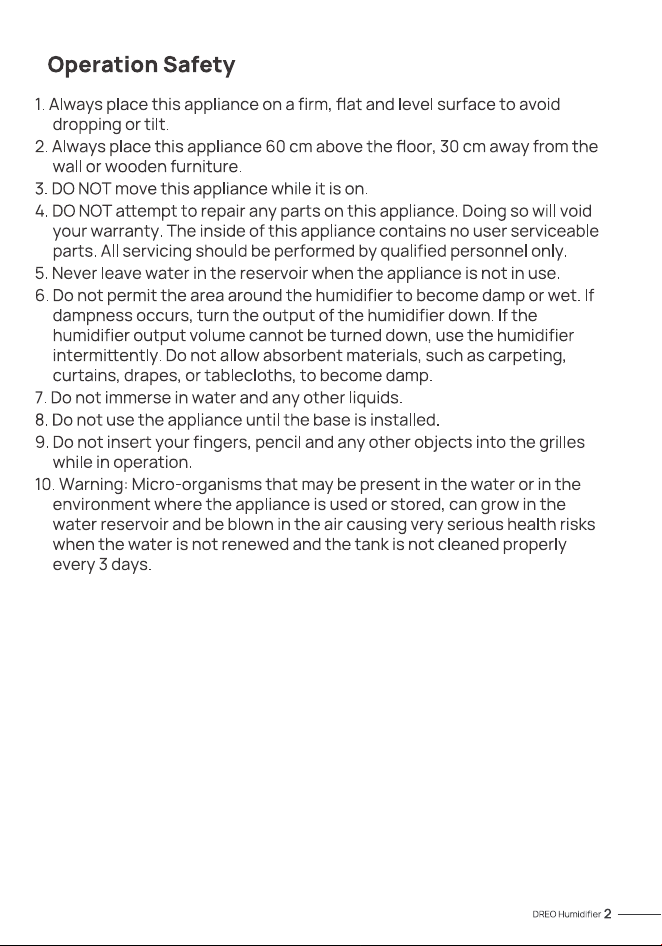 Operation Safety

1. Always place this appliance on a firm, flat and level surface to avoid dropping or tilt.
2. Always place this appliance 60 cm above the floor, 30 cm away from the wall or wooden furniture.
3. DO NOT move this appliance while it is on.
4. DO NOT attempt to repair any parts on this appliance. Doing so will void your warranty. The inside of this appliance contains no user serviceable parts. All servicing should be performed by qualified personnel only.
5. Never leave water in the reservoir when the appliance is not in use.
6. Do not permit the area around the humidifier to become damp or wet. If dampness occurs, turn the output of the humidifier down. If the humidifier output volume cannot be turned down, use the humidifier intermittently. Do not allow absorbent materials, such as carpeting, curtains, drapes, or tablecloths, to become damp.
7. Do not immerse in water and any other liquids.
8. Do not use the appliance until the base is installed.
9. Do not insert your fingers, pencil and any other objects into the grilles while in operation.
10. Warning: Micro-organisms that may be present in the water or in the environment where the appliance is used or stored, can grow in the water reservoir and be blown in the air causing very serious health risks when the water is not renewed and the tank is not cleaned properly every 3 days.

DREO Humidifier 2